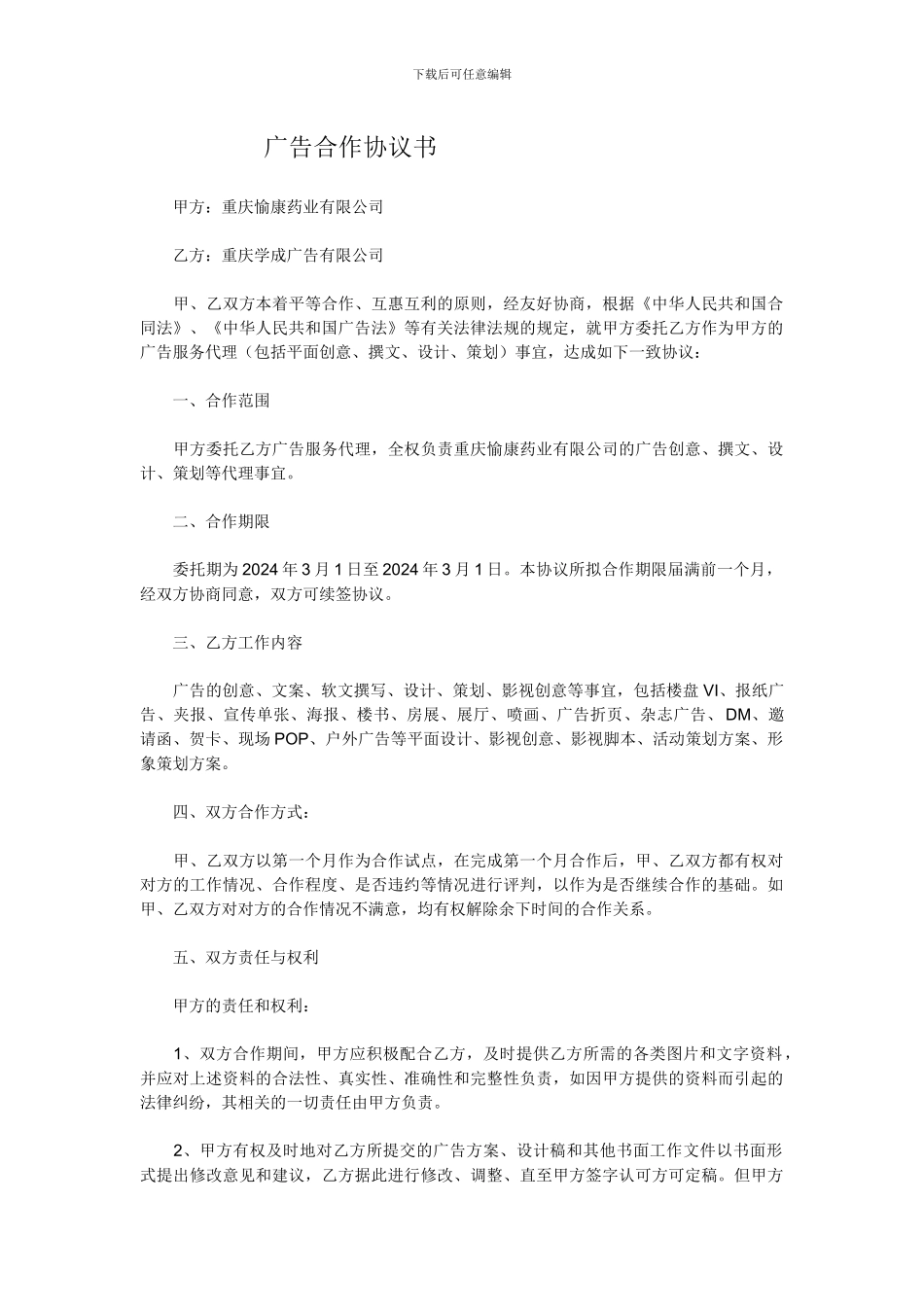 下载后可任意编辑

广告合作协议书

甲方：重庆愉康药业有限公司

乙方：重庆学成广告有限公司

甲、乙双方本着平等合作、互惠互利的原则，经友好协商，根据《中华人民共和国合同法》、《中华人民共和国广告法》等有关法律法规的规定，就甲方委托乙方作为甲方的广告服务代理（包括平面创意、撰文、设计、策划）事宜，达成如下一致协议：

一、合作范围

甲方委托乙方广告服务代理，全权负责重庆愉康药业有限公司的广告创意、撰文、设计、策划等代理事宜。

二、合作期限

委托期为 2024 年 3 月 1 日至 2024 年 3 月 1 日。本协议所拟合作期限届满前一个月，经双方协商同意，双方可续签协议。

三、乙方工作内容

广告的创意、文案、软文撰写、设计、策划、影视创意等事宜，包括楼盘 VI、报纸广告、夹报、宣传单张、海报、楼书、房展、展厅、喷画、广告折页、杂志广告、DM、邀请函、贺卡、现场 POP、户外广告等平面设计、影视创意、影视脚本、活动策划方案、形象策划方案。

四、双方合作方式：

甲、乙双方以第一个月作为合作试点，在完成第一个月合作后，甲、乙双方都有权对对方的工作情况、合作程度、是否违约等情况进行评判，以作为是否继续合作的基础。如甲、乙双方对对方的合作情况不满意，均有权解除余下时间的合作关系。

五、双方责任与权利

甲方的责任和权利：

1、双方合作期间，甲方应积极配合乙方，及时提供乙方所需的各类图片和文字资料，并应对上述资料的合法性、真实性、准确性和完整性负责，如因甲方提供的资料而引起的法律纠纷，其相关的一切责任由甲方负责。

2、甲方有权及时地对乙方所提交的广告方案、设计稿和其他书面工作文件以书面形式提出修改意见和建议，乙方据此进行修改、调整、直至甲方签字认可方可定稿。但甲方